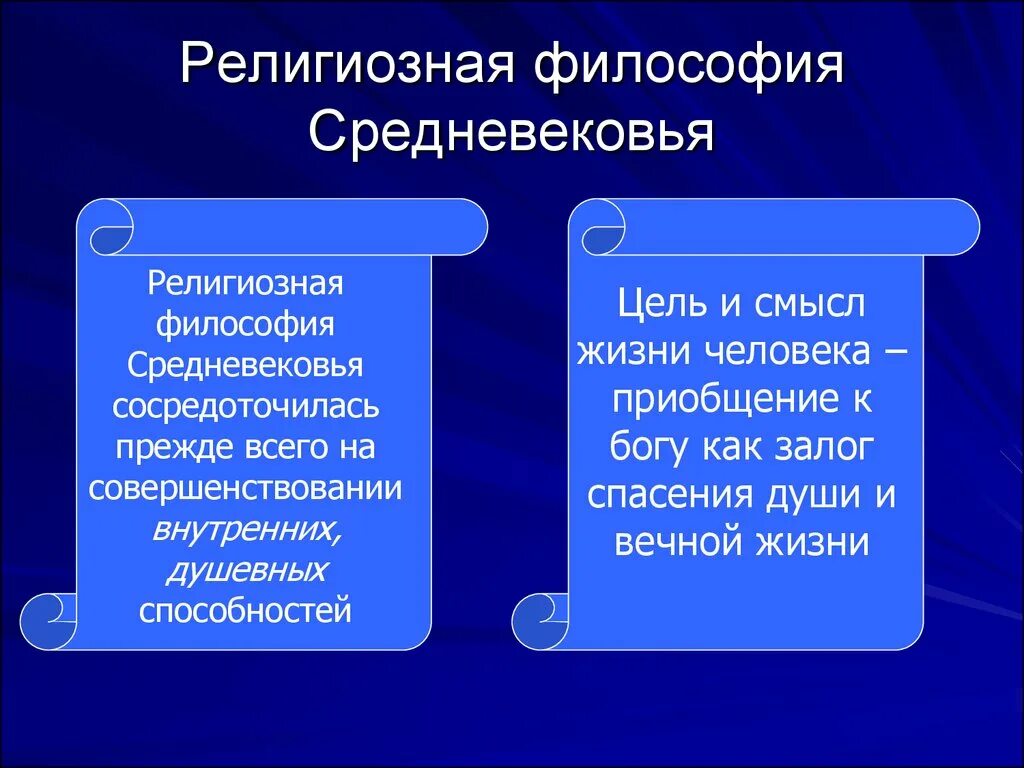 Религиозная философия Средневековья

Религиозная философия Средневековья сосредоточилась прежде всего на совершенствовании внутренних, душевных способностей

Цель и смысл жизни человека – приобщение к богу как залог спасения души и вечной жизни